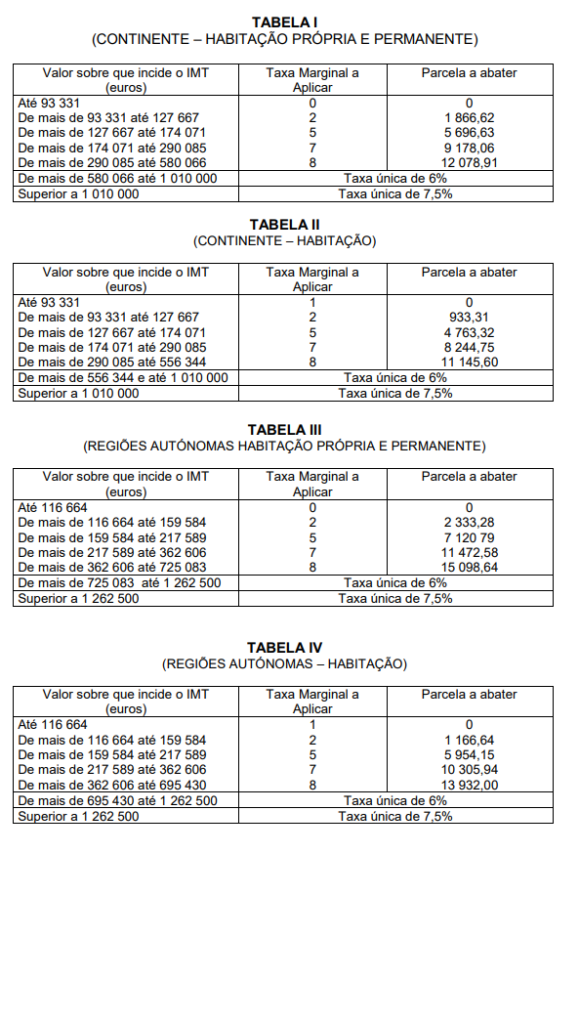 **TABELA I**
(CONTINENTE – HABITAÇÃO PRÓPRIA E PERMANENTE)

| Valor sobre que incide o IMT (euros) | Taxa Marginal a Aplicar | Parcela a abater |
|---|---|---|
| Até 93 331 | 0 | 0 |
| De mais de 93 331 até 127 667 | 2 | 1 866,62 |
| De mais de 127 667 até 174 071 | 5 | 5 696,63 |
| De mais de 174 071 até 290 085 | 7 | 9 178,06 |
| De mais de 290 085 até 580 066 | 8 | 12 078,91 |
| De mais de 580 066 até 1 010 000 | Taxa única de 6% | |
| Superior a 1 010 000 | Taxa única de 7,5% | |

**TABELA II**
(CONTINENTE – HABITAÇÃO)

| Valor sobre que incide o IMT (euros) | Taxa Marginal a Aplicar | Parcela a abater |
|---|---|---|
| Até 93 331 | 1 | 0 |
| De mais de 93 331 até 127 667 | 2 | 933,31 |
| De mais de 127 667 até 174 071 | 5 | 4 763,32 |
| De mais de 174 071 até 290 085 | 7 | 8 244,75 |
| De mais de 290 085 até 556 344 | 8 | 11 145,60 |
| De mais de 556 344 e até 1 010 000 | Taxa única de 6% | |
| Superior a 1 010 000 | Taxa única de 7,5% | |

**TABELA III**
(REGIÕES AUTÓNOMAS HABITAÇÃO PRÓPRIA E PERMANENTE)

| Valor sobre que incide o IMT (euros) | Taxa Marginal a Aplicar | Parcela a abater |
|---|---|---|
| Até 116 664 | 0 | 0 |
| De mais de 116 664 até 159 584 | 2 | 2 333,28 |
| De mais de 159 584 até 217 589 | 5 | 7 120 79 |
| De mais de 217 589 até 362 606 | 7 | 11 472,58 |
| De mais de 362 606 até 725 083 | 8 | 15 098,64 |
| De mais de 725 083 até 1 262 500 | Taxa única de 6% | |
| Superior a 1 262 500 | Taxa única de 7,5% | |

**TABELA IV**
(REGIÕES AUTÓNOMAS – HABITAÇÃO)

| Valor sobre que incide o IMT (euros) | Taxa Marginal a Aplicar | Parcela a abater |
|---|---|---|
| Até 116 664 | 1 | 0 |
| De mais de 116 664 até 159 584 | 2 | 1 166,64 |
| De mais de 159 584 até 217 589 | 5 | 5 954,15 |
| De mais de 217 589 até 362 606 | 7 | 10 305,94 |
| De mais de 362 606 até 695 430 | 8 | 13 932,00 |
| De mais de 695 430 até 1 262 500 | Taxa única de 6% | |
| Superior a 1 262 500 | Taxa única de 7,5% | |